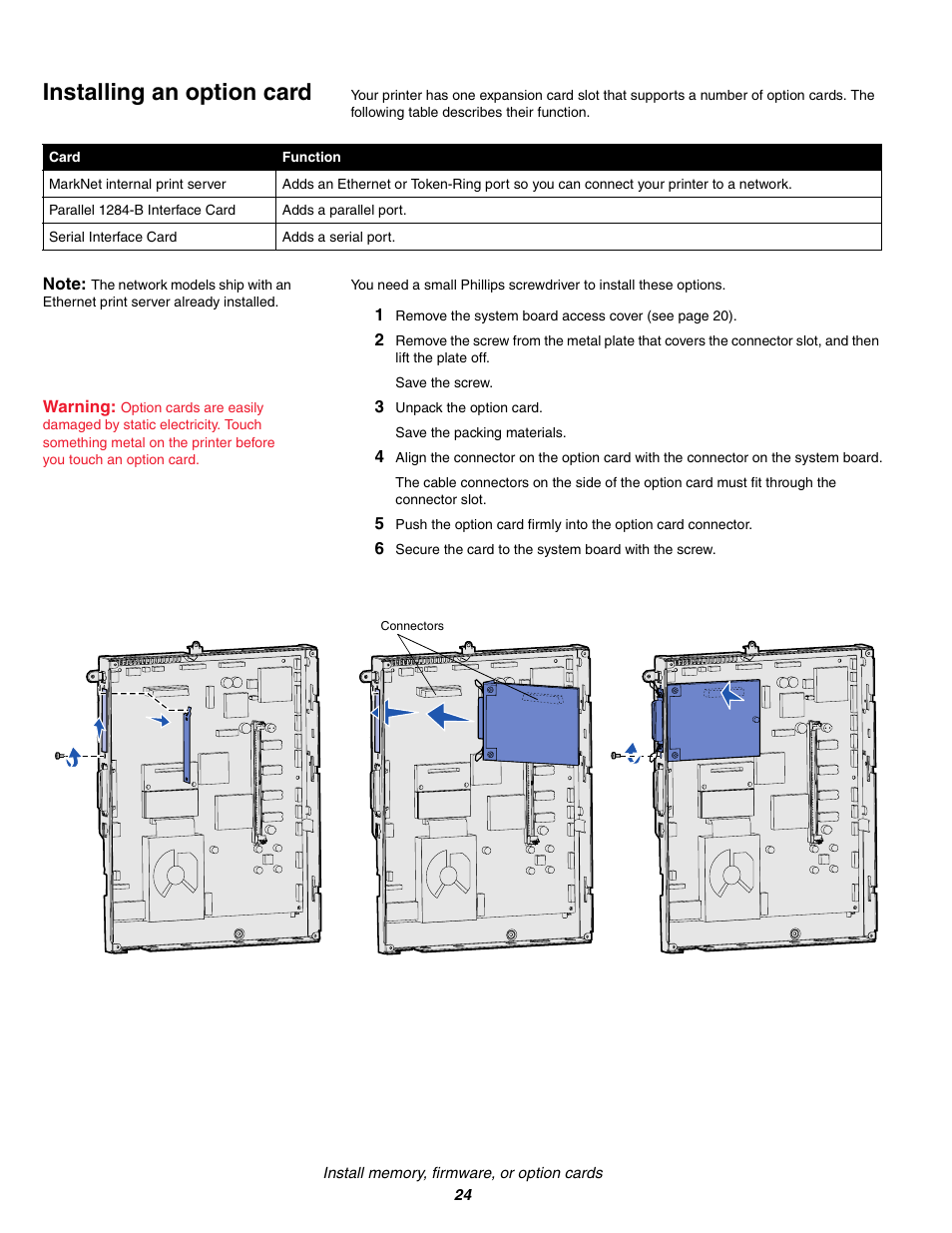 Installing an option card

Your printer has one expansion card slot that supports a number of option cards. The following table describes their function.

| Card | Function |
|---|---|
| MarkNet internal print server | Adds an Ethernet or Token-Ring port so you can connect your printer to a network. |
| Parallel 1284-B Interface Card | Adds a parallel port. |
| Serial Interface Card | Adds a serial port. |

Note: The network models ship with an Ethernet print server already installed.

Warning: Option cards are easily damaged by static electricity. Touch something metal on the printer before you touch an option card.

You need a small Phillips screwdriver to install these options.

1 Remove the system board access cover (see page 20).

2 Remove the screw from the metal plate that covers the connector slot, and then lift the plate off.

Save the screw.

3 Unpack the option card.

Save the packing materials.

4 Align the connector on the option card with the connector on the system board.

The cable connectors on the side of the option card must fit through the connector slot.

5 Push the option card firmly into the option card connector.

6 Secure the card to the system board with the screw.

Connectors

Install memory, firmware, or option cards
24